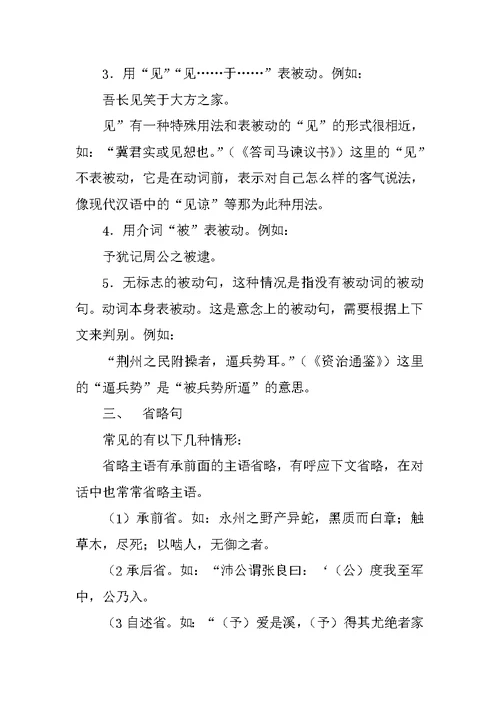 3．用“见”“见……于……”表被动。例如：

吾长见笑于大方之家。

见”有一种特殊用法和表被动的“见”的形式很相近，如：“冀君实或见恕也。”（《答司马谏议书》）这里的“见”不表被动，它是在动词前，表示对自己怎么样的客气说法，像现代汉语中的“见谅”等那为此种用法。

4．用介词“被”表被动。例如：

予犹记周公之被逮。

5．无标志的被动句，这种情况是指没有被动词的被动句。动词本身表被动。这是意念上的被动句，需要根据上下文来判别。例如：

“荆州之民附操者，逼兵势耳。”（《资治通鉴》）这里的“逼兵势”是“被兵势所逼”的意思。

三、　省略句

常见的有以下几种情形：

省略主语有承前面的主语省略，有呼应下文省略，在对话中也常常省略主语。

（1）承前省。如：永州之野产异蛇，黑质而白章；触草木，尽死；以啮人，无御之者。

（2承后省。如：“沛公谓张良曰：‘（公）度我至军中，公乃入。

（3自述省。如：“（予）爱是溪，（予）得其尤绝者家